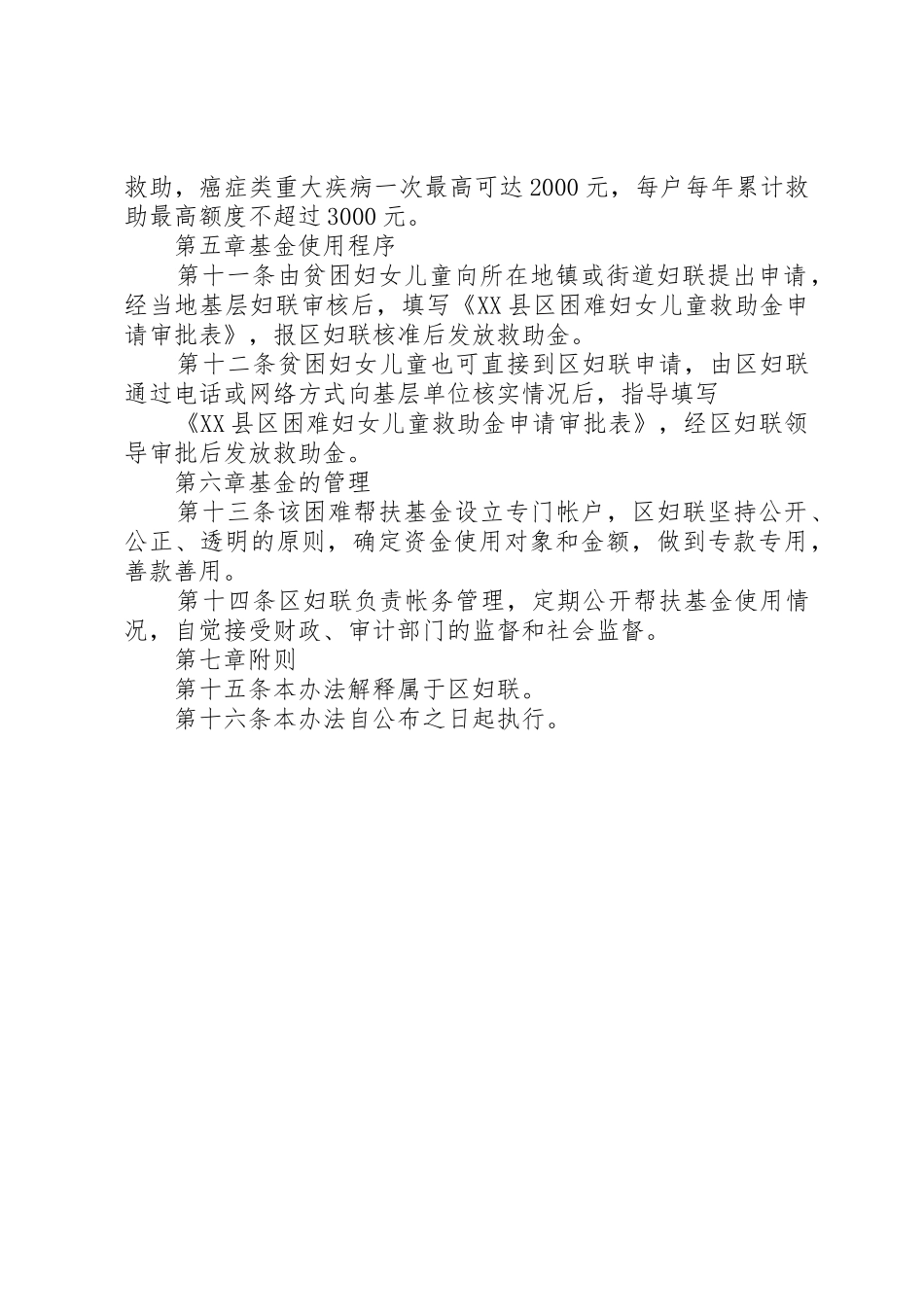 救助，癌症类重大疾病一次最高可达2000元，每户每年累计救助最高额度不超过3000元。

第五章基金使用程序

第十一条由贫困妇女儿童向所在地镇或街道妇联提出申请，经当地基层妇联审核后，填写《XX县区困难妇女儿童救助金申请审批表》，报区妇联核准后发放救助金。

第十二条贫困妇女儿童也可直接到区妇联申请，由区妇联通过电话或网络方式向基层单位核实情况后，指导填写

《XX县区困难妇女儿童救助金申请审批表》，经区妇联领导审批后发放救助金。

第六章基金的管理

第十三条该困难帮扶基金设立专门帐户，区妇联坚持公开、公正、透明的原则，确定资金使用对象和金额，做到专款专用，善款善用。

第十四条区妇联负责帐务管理，定期公开帮扶基金使用情况，自觉接受财政、审计部门的监督和社会监督。

第七章附则

第十五条本办法解释属于区妇联。

第十六条本办法自公布之日起执行。